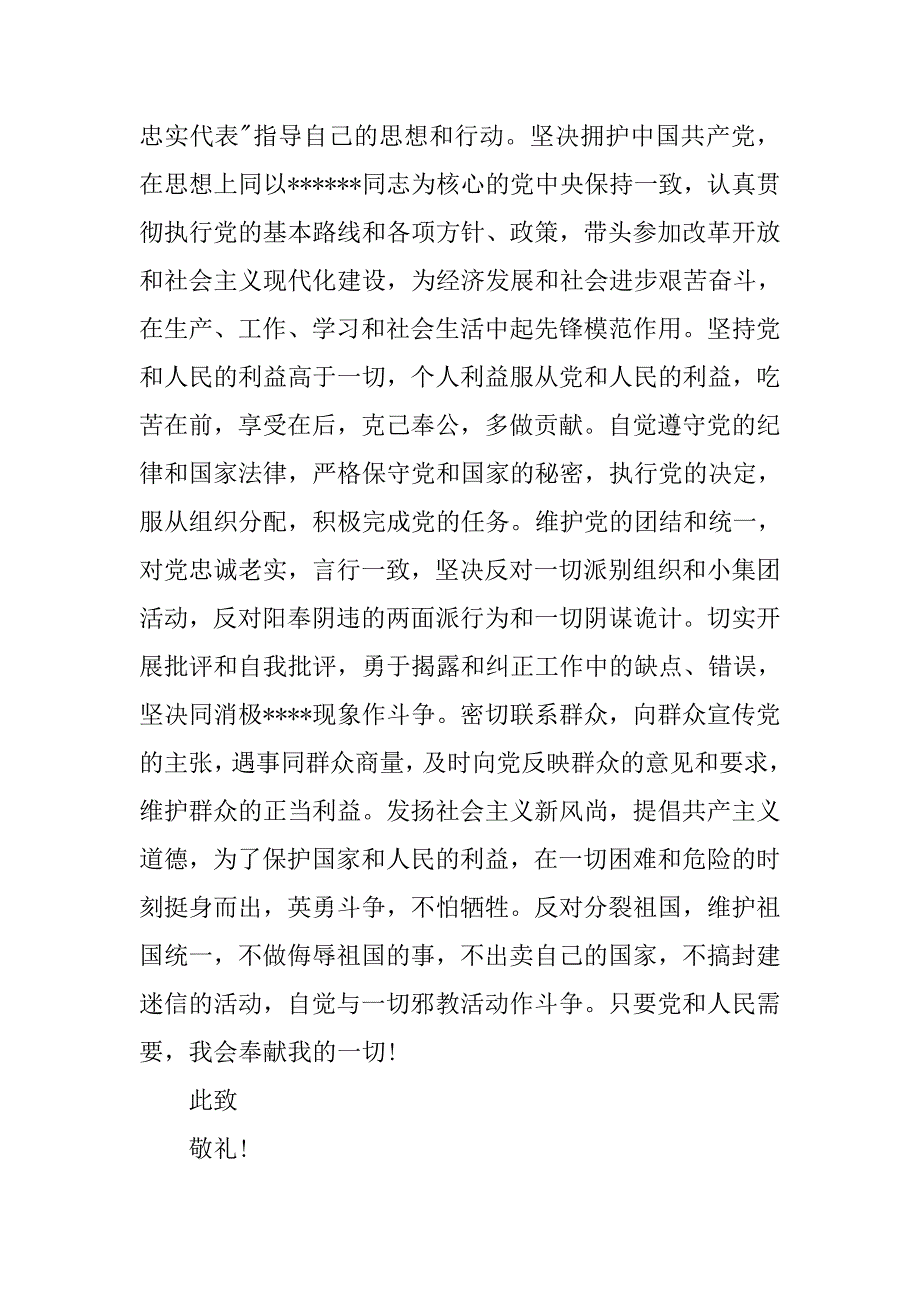 忠实代表"指导自己的思想和行动。坚决拥护中国共产党，在思想上同以******同志为核心的党中央保持一致，认真贯彻执行党的基本路线和各项方针、政策，带头参加改革开放和社会主义现代化建设，为经济发展和社会进步艰苦奋斗，在生产、工作、学习和社会生活中起先锋模范作用。坚持党和人民的利益高于一切，个人利益服从党和人民的利益，吃苦在前，享受在后，克己奉公，多做贡献。自觉遵守党的纪律和国家法律，严格保守党和国家的秘密，执行党的决定，服从组织分配，积极完成党的任务。维护党的团结和统一，对党忠诚老实，言行一致，坚决反对一切派别组织和小集团活动，反对阳奉阴违的两面派行为和一切阴谋诡计。切实开展批评和自我批评，勇于揭露和纠正工作中的缺点、错误，坚决同消极****现象作斗争。密切联系群众，向群众宣传党的主张，遇事同群众商量，及时向党反映群众的意见和要求，维护群众的正当利益。发扬社会主义新风尚，提倡共产主义道德，为了保护国家和人民的利益，在一切困难和危险的时刻挺身而出，英勇斗争，不怕牺牲。反对分裂祖国，维护祖国统一，不做侮辱祖国的事，不出卖自己的国家，不搞封建迷信的活动，自觉与一切邪教活动作斗争。只要党和人民需要，我会奉献我的一切！

此致

敬礼！